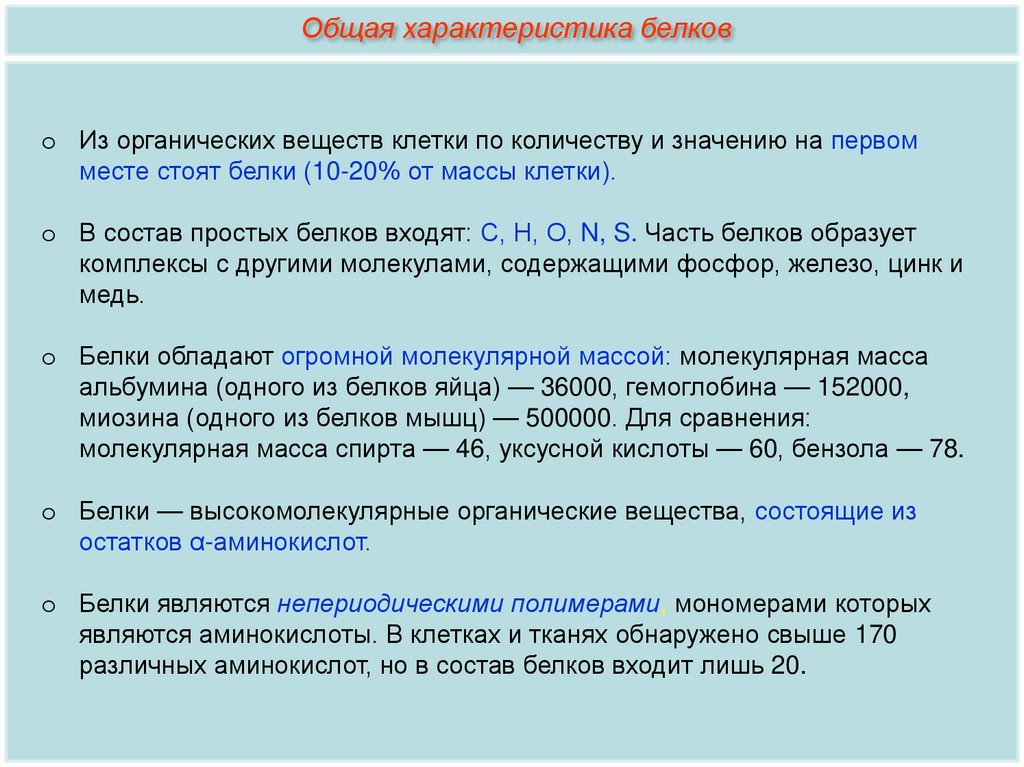 Общая характеристика белков

o Из органических веществ клетки по количеству и значению на первом месте стоят белки (10-20% от массы клетки).

o В состав простых белков входят: C, H, O, N, S. Часть белков образует комплексы с другими молекулами, содержащими фосфор, железо, цинк и медь.

o Белки обладают огромной молекулярной массой: молекулярная масса альбумина (одного из белков яйца) — 36000, гемоглобина — 152000, миозина (одного из белков мышц) — 500000. Для сравнения: молекулярная масса спирта — 46, уксусной кислоты — 60, бензола — 78.

o Белки — высокомолекулярные органические вещества, состоящие из остатков α-аминокислот.

o Белки являются непериодическими полимерами, мономерами которых являются аминокислоты. В клетках и тканях обнаружено свыше 170 различных аминокислот, но в состав белков входит лишь 20.